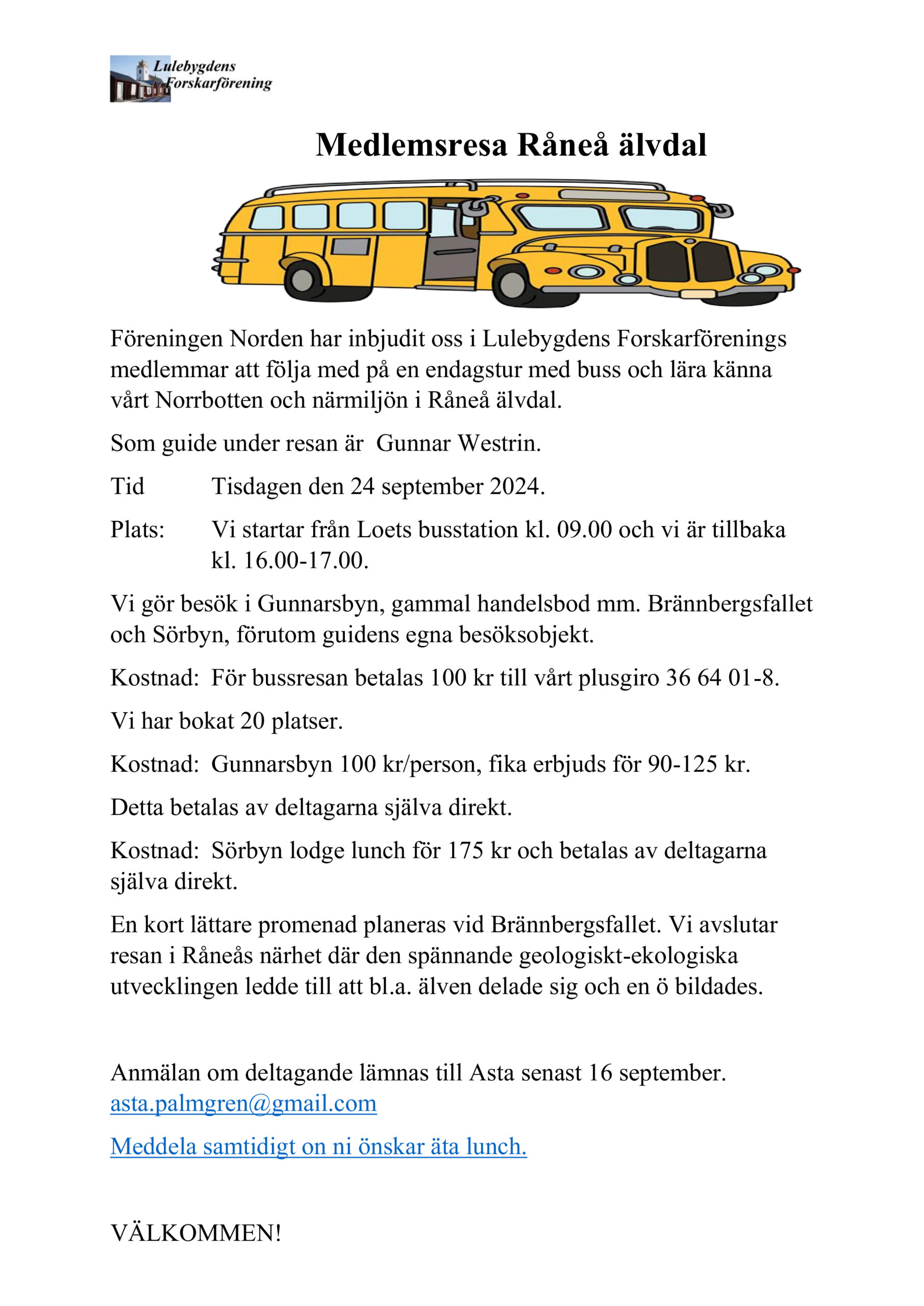 Lulebygdens Forskarförening

Medlemsresa Råneå älvdal

Föreningen Norden har inbjudit oss i Lulebygdens Forskarförenings medlemmar att följa med på en endagstur med buss och lära känna vårt Norrbotten och närmiljön i Råneå älvdal.

Som guide under resan är Gunnar Westrin.

Tid Tisdagen den 24 september 2024.

Plats: Vi startar från Loets busstation kl. 09.00 och vi är tillbaka kl. 16.00-17.00.

Vi gör besök i Gunnarsbyn, gammal handelsbod mm. Brännbergsfallet och Sörbyn, förutom guidens egna besöksobjekt.

Kostnad: För bussresan betalas 100 kr till vårt plusgiro 36 64 01-8.

Vi har bokat 20 platser.

Kostnad: Gunnarsbyn 100 kr/person, fika erbjuds för 90-125 kr.

Detta betalas av deltagarna själva direkt.

Kostnad: Sörbyn lodge lunch för 175 kr och betalas av deltagarna själva direkt.

En kort lättare promenad planeras vid Brännbergsfallet. Vi avslutar resan i Råneås närhet där den spännande geologiskt-ekologiska utvecklingen ledde till att bl.a. älven delade sig och en ö bildades.

Anmälan om deltagande lämnas till Asta senast 16 september. asta.palmgren@gmail.com

Meddela samtidigt on ni önskar äta lunch.

VÄLKOMMEN!